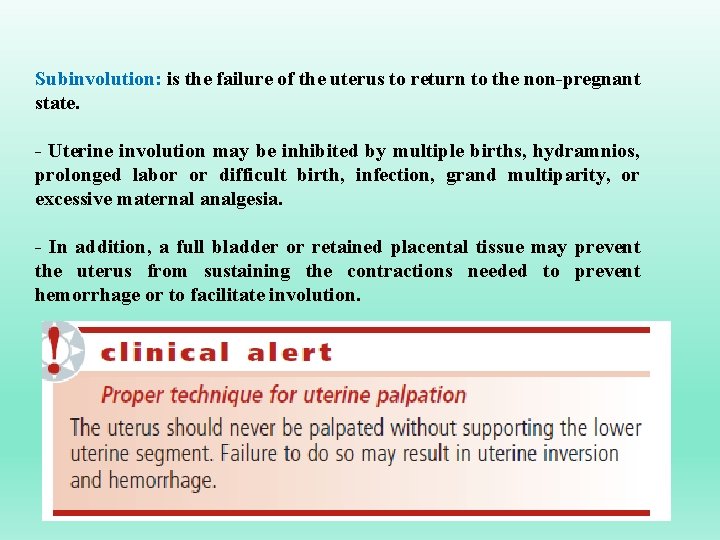 Subinvolution: is the failure of the uterus to return to the non-pregnant state.

- Uterine involution may be inhibited by multiple births, hydramnios, prolonged labor or difficult birth, infection, grand multiparity, or excessive maternal analgesia.

- In addition, a full bladder or retained placental tissue may prevent the uterus from sustaining the contractions needed to prevent hemorrhage or to facilitate involution.

!

clinical alert

Proper technique for uterine palpation

The uterus should never be palpated without supporting the lower uterine segment. Failure to do so may result in uterine inversion and hemorrhage.